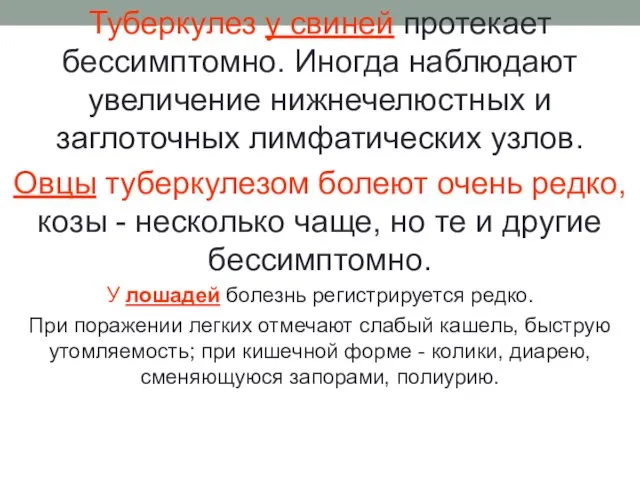 Туберкулез у свиней протекает бессимптомно. Иногда наблюдают увеличение нижнечелюстных и заглоточных лимфатических узлов.

Овцы туберкулезом болеют очень редко, козы - несколько чаще, но те и другие бессимптомно.

У лошадей болезнь регистрируется редко.

При поражении легких отмечают слабый кашель, быструю утомляемость; при кишечной форме - колики, диарею, сменяющуюся запорами, полиурию.